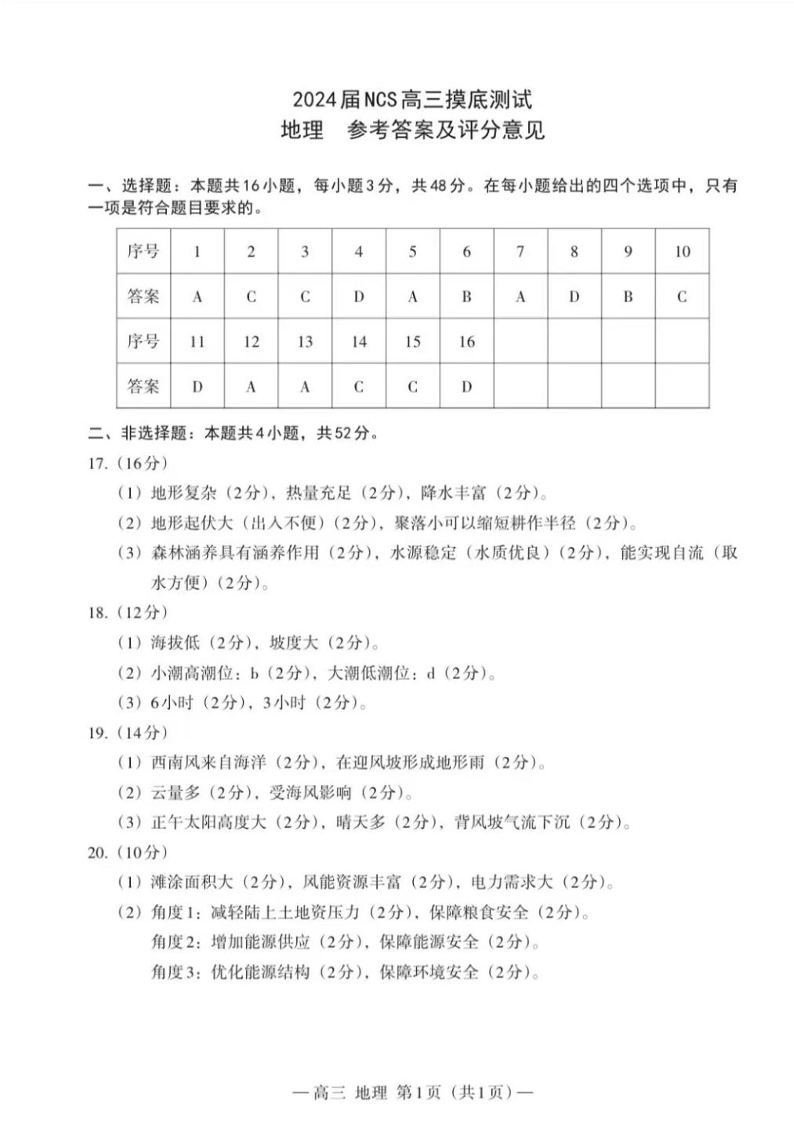 2024届NCS高三摸底测试
地理　参考答案及评分意见

一、选择题：本题共16小题，每小题3分，共48分。在每小题给出的四个选项中，只有一项是符合题目要求的。

| 序号 | 1 | 2 | 3 | 4 | 5 | 6 | 7 | 8 | 9 | 10 |
|---|---|---|---|---|---|---|---|---|---|---|
| 答案 | A | C | C | D | A | B | A | D | B | C |
| 序号 | 11 | 12 | 13 | 14 | 15 | 16 | | | | |
| 答案 | D | A | A | C | C | D | | | | |

二、非选择题：本题共4小题，共52分。

17.（16分）
（1）地形复杂（2分），热量充足（2分），降水丰富（2分）。
（2）地形起伏大（出入不便）（2分），聚落小可以缩短耕作半径（2分）。
（3）森林涵养具有涵养作用（2分），水源稳定（水质优良）（2分），能实现自流（取水方便）（2分）。

18.（12分）
（1）海拔低（2分），坡度大（2分）。
（2）小潮高潮位：b（2分），大潮低潮位：d（2分）。
（3）6小时（2分），3小时（2分）。

19.（14分）
（1）西南风来自海洋（2分），在迎风坡形成地形雨（2分）。
（2）云量多（2分），受海风影响（2分）。
（3）正午太阳高度大（2分），晴天多（2分），背风坡气流下沉（2分）。

20.（10分）
（1）滩涂面积大（2分），风能资源丰富（2分），电力需求大（2分）。
（2）角度1：减轻陆上土地资压力（2分），保障粮食安全（2分）。
角度2：增加能源供应（2分），保障能源安全（2分）。
角度3：优化能源结构（2分），保障环境安全（2分）。

—高三 地理 第1页（共1页）—